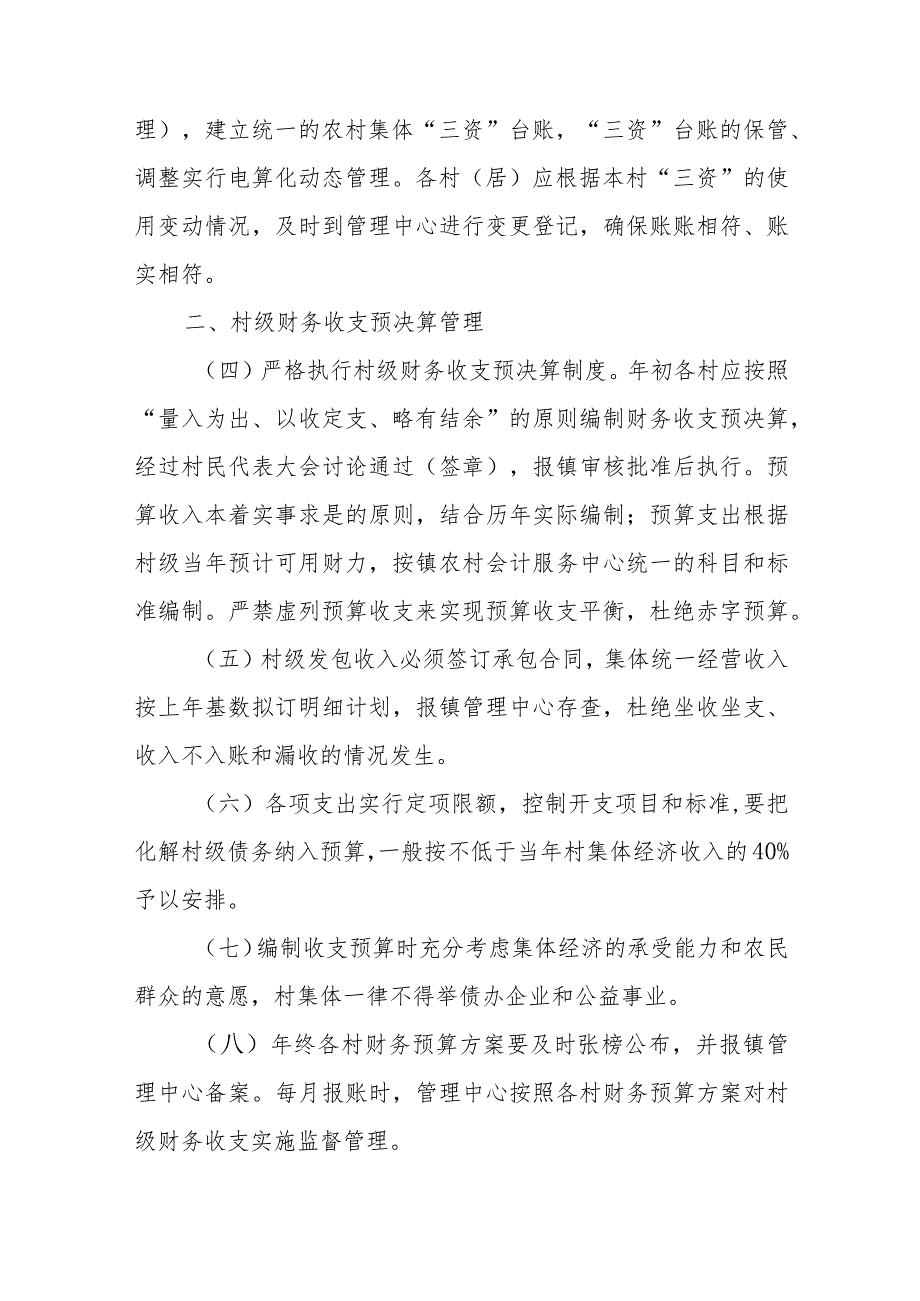 理），建立统一的农村集体“三资”台账，“三资”台账的保管、调整实行电算化动态管理。各村（居）应根据本村“三资”的使用变动情况，及时到管理中心进行变更登记，确保账账相符、账实相符。

二、村级财务收支预决算管理

（四）严格执行村级财务收支预决算制度。年初各村应按照“量入为出、以收定支、略有结余”的原则编制财务收支预决算，经过村民代表大会讨论通过（签章），报镇审核批准后执行。预算收入本着实事求是的原则，结合历年实际编制；预算支出根据村级当年预计可用财力，按镇农村会计服务中心统一的科目和标准编制。严禁虚列预算收支来实现预算收支平衡，杜绝赤字预算。

（五）村级发包收入必须签订承包合同，集体统一经营收入按上年基数拟订明细计划，报镇管理中心存查，杜绝坐收坐支、收入不入账和漏收的情况发生。

（六）各项支出实行定项限额，控制开支项目和标准，要把化解村级债务纳入预算，一般按不低于当年村集体经济收入的40%予以安排。

（七）编制收支预算时充分考虑集体经济的承受能力和农民群众的意愿，村集体一律不得举债办企业和公益事业。

（八）年终各村财务预算方案要及时张榜公布，并报镇管理中心备案。每月报账时，管理中心按照各村财务预算方案对村级财务收支实施监督管理。